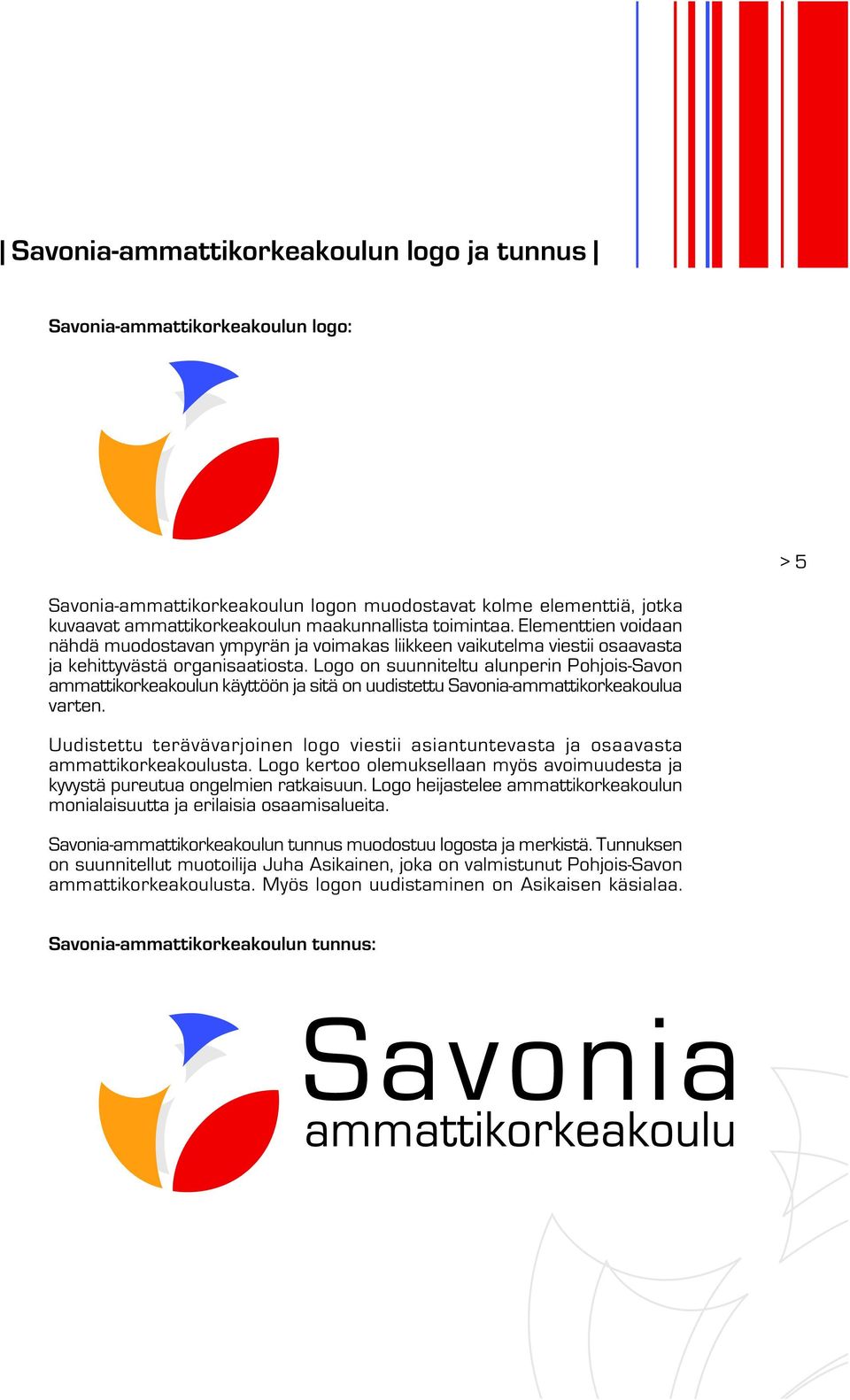 | Savonia-ammattikorkeakoulun logo ja tunnus |

Savonia-ammattikorkeakoulun logo:

> 5

Savonia-ammattikorkeakoulun logon muodostavat kolme elementtiä, jotka kuvaavat ammattikorkeakoulun maakunnallista toimintaa. Elementtien voidaan nähdä muodostavan ympyrän ja voimakas liikkeen vaikutelma viestii osaavasta ja kehittyvästä organisaatiosta. Logo on suunniteltu alunperin Pohjois-Savon ammattikorkeakoulun käyttöön ja sitä on uudistettu Savonia-ammattikorkeakoulua varten.

Uudistettu terävävarjoinen logo viestii asiantuntevasta ja osaavasta ammattikorkeakoulusta. Logo kertoo olemuksellaan myös avoimuudesta ja kyvystä pureutua ongelmien ratkaisuun. Logo heijastelee ammattikorkeakoulun monialaisuutta ja erilaisia osaamisalueita.

Savonia-ammattikorkeakoulun tunnus muodostuu logosta ja merkistä. Tunnuksen on suunnitellut muotoilija Juha Asikainen, joka on valmistunut Pohjois-Savon ammattikorkeakoulusta. Myös logon uudistaminen on Asikaisen käsialaa.

Savonia-ammattikorkeakoulun tunnus:

Savonia
ammattikorkeakoulu